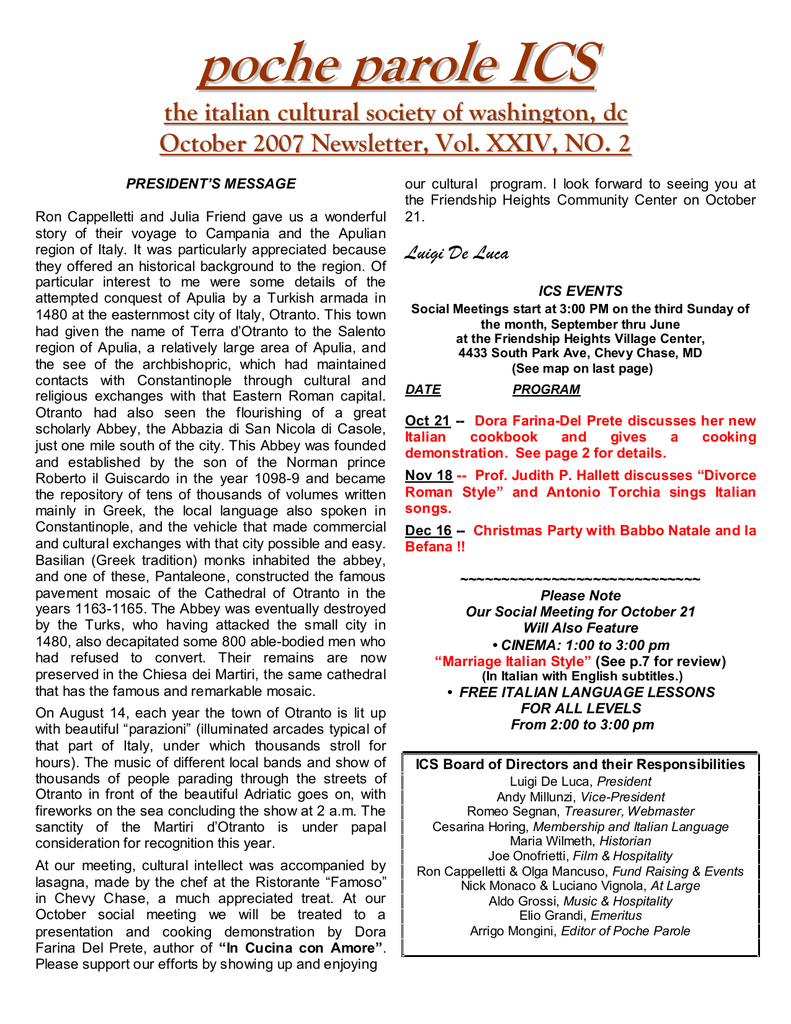 poche parole ICS
the italian cultural society of washington, dc
October 2007 Newsletter, Vol. XXIV, NO. 2

PRESIDENT'S MESSAGE

Ron Cappelletti and Julia Friend gave us a wonderful story of their voyage to Campania and the Apulian region of Italy. It was particularly appreciated because they offered an historical background to the region. Of particular interest to me were some details of the attempted conquest of Apulia by a Turkish armada in 1480 at the easternmost city of Italy, Otranto. This town had given the name of Terra d'Otranto to the Salento region of Apulia, a relatively large area of Apulia, and the see of the archbishopric, which had maintained contacts with Constantinople through cultural and religious exchanges with that Eastern Roman capital. Otranto had also seen the flourishing of a great scholarly Abbey, the Abbazia di San Nicola di Casole, just one mile south of the city. This Abbey was founded and established by the son of the Norman prince Roberto il Guiscardo in the year 1098-9 and became the repository of tens of thousands of volumes written mainly in Greek, the local language also spoken in Constantinople, and the vehicle that made commercial and cultural exchanges with that city possible and easy. Basilian (Greek tradition) monks inhabited the abbey, and one of these, Pantaleone, constructed the famous pavement mosaic of the Cathedral of Otranto in the years 1163-1165. The Abbey was eventually destroyed by the Turks, who having attacked the small city in 1480, also decapitated some 800 able-bodied men who had refused to convert. Their remains are now preserved in the Chiesa dei Martiri, the same cathedral that has the famous and remarkable mosaic.

On August 14, each year the town of Otranto is lit up with beautiful "parazioni" (illuminated arcades typical of that part of Italy, under which thousands stroll for hours). The music of different local bands and show of thousands of people parading through the streets of Otranto in front of the beautiful Adriatic goes on, with fireworks on the sea concluding the show at 2 a.m. The sanctity of the Martiri d'Otranto is under papal consideration for recognition this year.

At our meeting, cultural intellect was accompanied by lasagna, made by the chef at the Ristorante "Famoso" in Chevy Chase, a much appreciated treat. At our October social meeting we will be treated to a presentation and cooking demonstration by Dora Farina Del Prete, author of "In Cucina con Amore". Please support our efforts by showing up and enjoying our cultural program. I look forward to seeing you at the Friendship Heights Community Center on October 21.

Luigi De Luca

ICS EVENTS
Social Meetings start at 3:00 PM on the third Sunday of the month, September thru June
at the Friendship Heights Village Center,
4433 South Park Ave, Chevy Chase, MD
(See map on last page)

DATE PROGRAM

Oct 21 – Dora Farina-Del Prete discusses her new Italian cookbook and gives a cooking demonstration. See page 2 for details.

Nov 18 -- Prof. Judith P. Hallett discusses "Divorce Roman Style" and Antonio Torchia sings Italian songs.

Dec 16 – Christmas Party with Babbo Natale and la Befana !!

~~~~~~~~~~~~~~~~~~~~~~~~~~~~~
Please Note
Our Social Meeting for October 21
Will Also Feature
• CINEMA: 1:00 to 3:00 pm
"Marriage Italian Style" (See p.7 for review)
(In Italian with English subtitles.)
• FREE ITALIAN LANGUAGE LESSONS FOR ALL LEVELS
From 2:00 to 3:00 pm

ICS Board of Directors and their Responsibilities
Luigi De Luca, President
Andy Millunzi, Vice-President
Romeo Segnan, Treasurer, Webmaster
Cesarina Horing, Membership and Italian Language
Maria Wilmeth, Historian
Joe Onofrietti, Film & Hospitality
Ron Cappelletti & Olga Mancuso, Fund Raising & Events
Nick Monaco & Luciano Vignola, At Large
Aldo Grossi, Music & Hospitality
Elio Grandi, Emeritus
Arrigo Mongini, Editor of Poche Parole